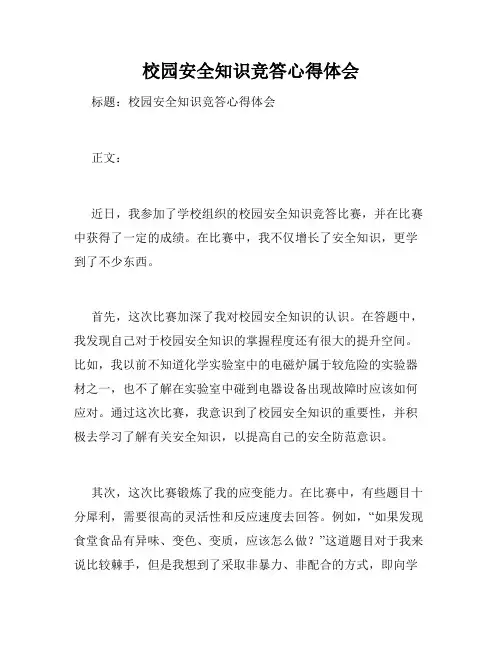 校园安全知识竞答心得体会

标题：校园安全知识竞答心得体会

正文：

近日，我参加了学校组织的校园安全知识竞答比赛，并在比赛中获得了一定的成绩。在比赛中，我不仅增长了安全知识，更学到了不少东西。

首先，这次比赛加深了我对校园安全知识的认识。在答题中，我发现自己对于校园安全知识的掌握程度还有很大的提升空间。比如，我以前不知道化学实验室中的电磁炉属于较危险的实验器材之一，也不了解在实验室中碰到电器设备出现故障时应该如何应对。通过这次比赛，我意识到了校园安全知识的重要性，并积极去学习了解有关安全知识，以提高自己的安全防范意识。

其次，这次比赛锻炼了我的应变能力。在比赛中，有些题目十分犀利，需要很高的灵活性和反应速度去回答。例如，“如果发现食堂食品有异味、变色、变质，应该怎么做？”这道题目对于我来说比较棘手，但是我想到了采取非暴力、非配合的方式，即向学